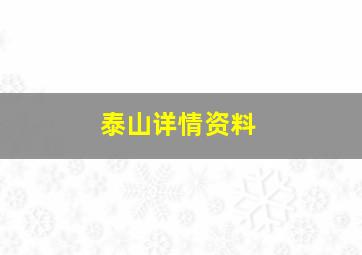 泰山详情资料